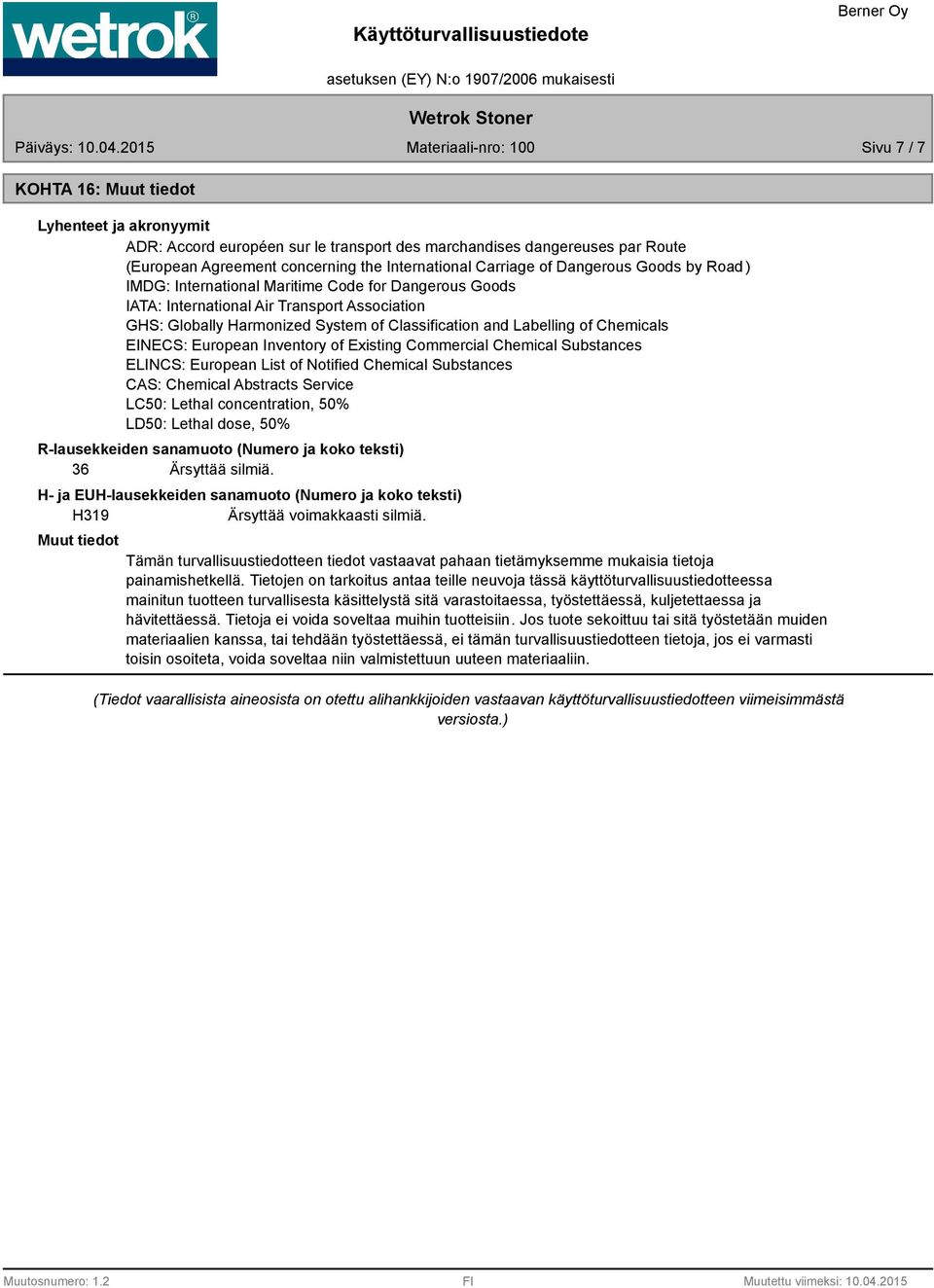 wetrok®

Käyttöturvallisuustiedote

Berner Oy

asetuksen (EY) N:o 1907/2006 mukaisesti

Wetrok Stoner

Päiväys: 10.04.2015

Materiaali-nro: 100

Sivu 7 / 7

KOHTA 16: Muut tiedot

Lyhenteet ja akronyymit

ADR: Accord européen sur le transport des marchandises dangereuses par Route (European Agreement concerning the International Carriage of Dangerous Goods by Road )
IMDG: International Maritime Code for Dangerous Goods
IATA: International Air Transport Association
GHS: Globally Harmonized System of Classification and Labelling of Chemicals
EINECS: European Inventory of Existing Commercial Chemical Substances
ELINCS: European List of Notified Chemical Substances
CAS: Chemical Abstracts Service
LC50: Lethal concentration, 50%
LD50: Lethal dose, 50%

R-lausekkeiden sanamuoto (Numero ja koko teksti)

36 Ärsyttää silmiä.

H- ja EUH-lausekkeiden sanamuoto (Numero ja koko teksti)

H319 Ärsyttää voimakkaasti silmiä.

Muut tiedot

Tämän turvallisuustiedotteen tiedot vastaavat pahaan tietämyksemme mukaisia tietoja painamishetkellä. Tietojen on tarkoitus antaa teille neuvoja tässä käyttöturvallisuustiedotteessa mainitun tuotteen turvallisesta käsittelystä sitä varastoitaessa, työstettäessä, kuljetettaessa ja hävitettäessä. Tietoja ei voida soveltaa muihin tuotteisiin. Jos tuote sekoittuu tai sitä työstetään muiden materiaalien kanssa, tai tehdään työstettäessä, ei tämän turvallisuustiedotteen tietoja, jos ei varmasti toisin osoiteta, voida soveltaa niin valmistettuun uuteen materiaaliin.

(Tiedot vaarallisista aineosista on otettu alihankkijoiden vastaavan käyttöturvallisuustiedotteen viimeisimmästä versiosta.)

Muutosnumero: 1.2

FI

Muutettu viimeksi: 10.04.2015